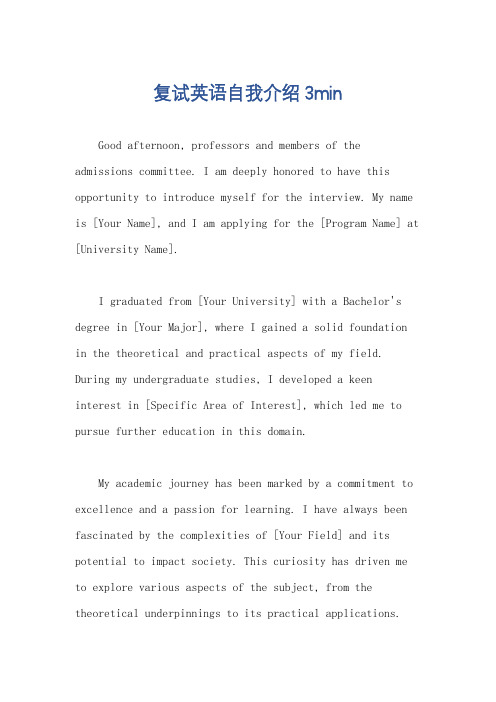 复试英语自我介绍 3min

Good afternoon, professors and members of the admissions committee. I am deeply honored to have this opportunity to introduce myself for the interview. My name is [Your Name], and I am applying for the [Program Name] at [University Name].

I graduated from [Your University] with a Bachelor's degree in [Your Major], where I gained a solid foundation in the theoretical and practical aspects of my field. During my undergraduate studies, I developed a keen interest in [Specific Area of Interest], which led me to pursue further education in this domain.

My academic journey has been marked by a commitment to excellence and a passion for learning. I have always been fascinated by the complexities of [Your Field] and its potential to impact society. This curiosity has driven me to explore various aspects of the subject, from the theoretical underpinnings to its practical applications.